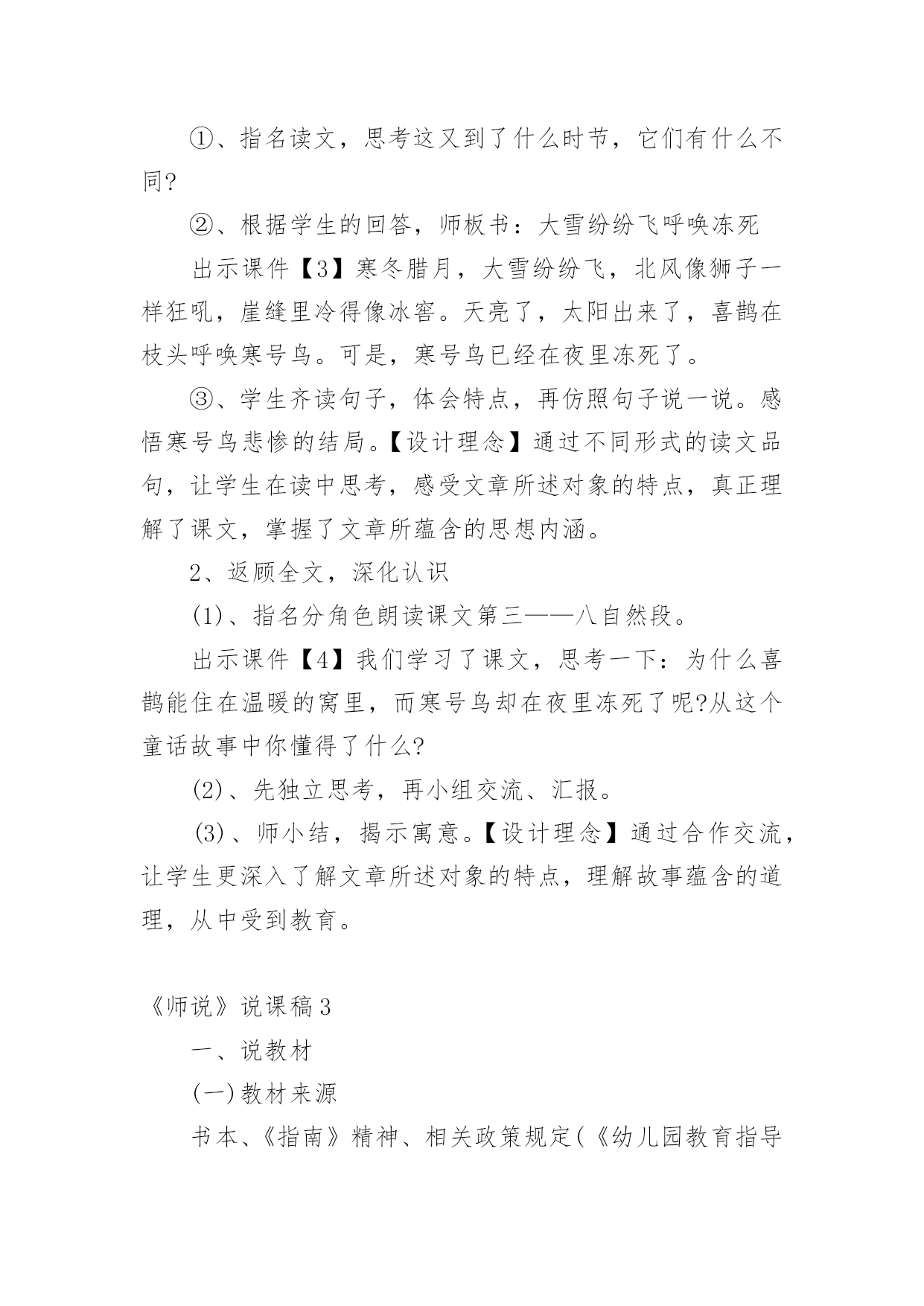 ①、指名读文，思考这又到了什么时节，它们有什么不同?

②、根据学生的回答，师板书：大雪纷纷飞呼唤冻死

出示课件【3】寒冬腊月，大雪纷纷飞，北风像狮子一样狂吼，崖缝里冷得像冰窖。天亮了，太阳出来了，喜鹊在枝头呼唤寒号鸟。可是，寒号鸟已经在夜里冻死了。

③、学生齐读句子，体会特点，再仿照句子说一说。感悟寒号鸟悲惨的结局。【设计理念】通过不同形式的读文品句，让学生在读中思考，感受文章所述对象的特点，真正理解了课文，掌握了文章所蕴含的思想内涵。

2、返顾全文，深化认识

(1)、指名分角色朗读课文第三——八自然段。

出示课件【4】我们学习了课文，思考一下：为什么喜鹊能住在温暖的窝里，而寒号鸟却在夜里冻死了呢?从这个童话故事中你懂得了什么?

(2)、先独立思考，再小组交流、汇报。

(3)、师小结，揭示寓意。【设计理念】通过合作交流，让学生更深入了解文章所述对象的特点，理解故事蕴含的道理，从中受到教育。

《师说》说课稿3

一、说教材

(一)教材来源

书本、《指南》精神、相关政策规定(《幼儿园教育指导